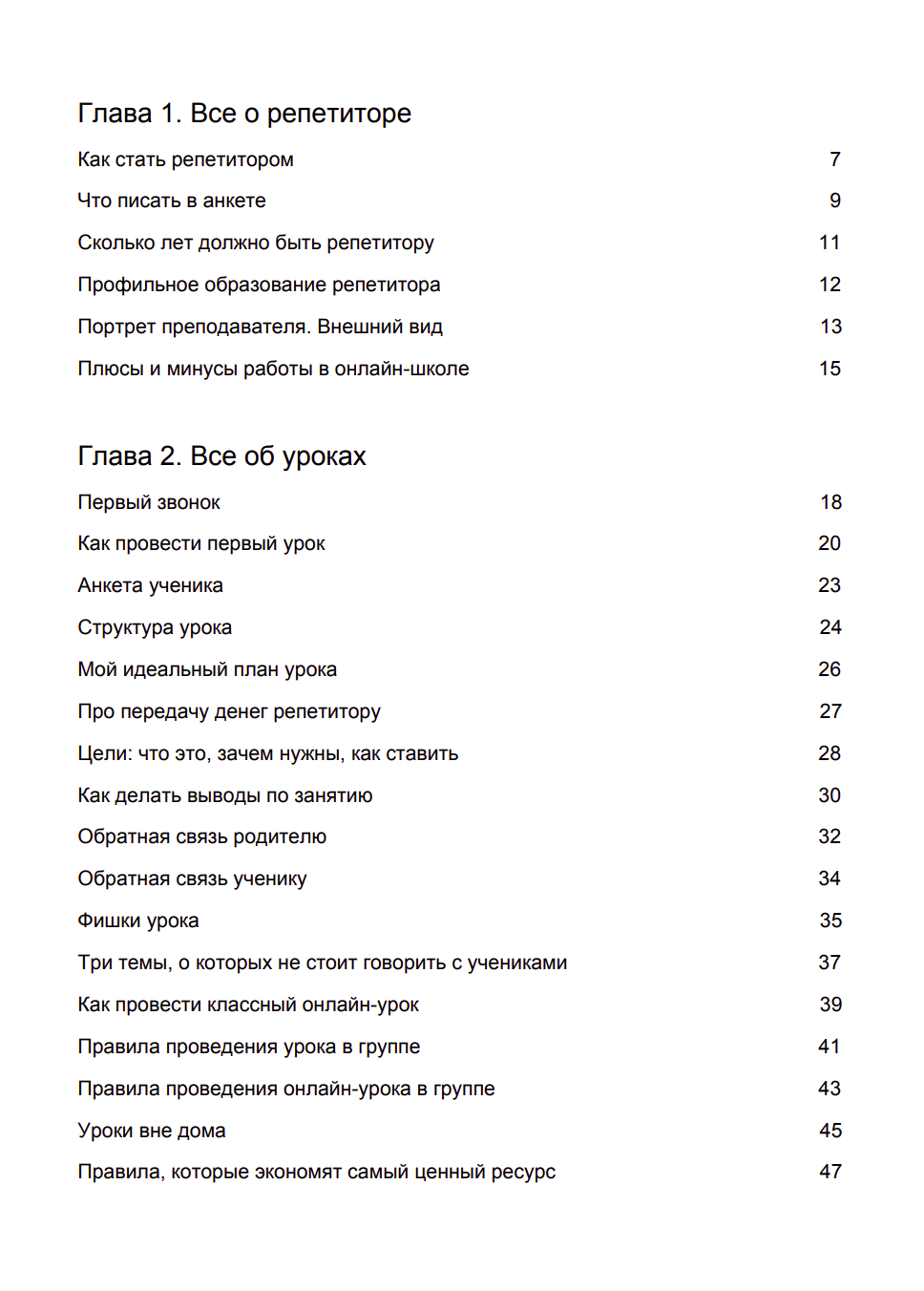 Глава 1. Все о репетиторе

Как стать репетитором 7

Что писать в анкете 9

Сколько лет должно быть репетитору 11

Профильное образование репетитора 12

Портрет преподавателя. Внешний вид 13

Плюсы и минусы работы в онлайн-школе 15

Глава 2. Все об уроках

Первый звонок 18

Как провести первый урок 20

Анкета ученика 23

Структура урока 24

Мой идеальный план урока 26

Про передачу денег репетитору 27

Цели: что это, зачем нужны, как ставить 28

Как делать выводы по занятию 30

Обратная связь родителю 32

Обратная связь ученику 34

Фишки урока 35

Три темы, о которых не стоит говорить с учениками 37

Как провести классный онлайн-урок 39

Правила проведения урока в группе 41

Правила проведения онлайн-урока в группе 43

Уроки вне дома 45

Правила, которые экономят самый ценный ресурс 47